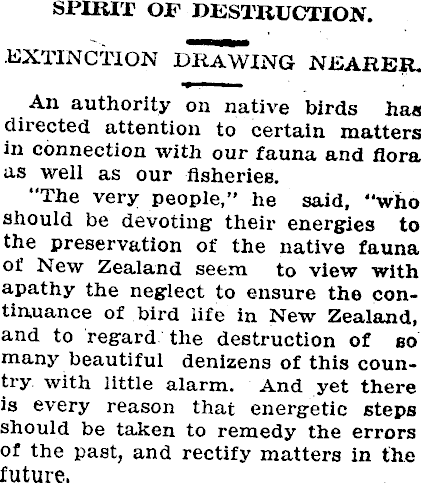 SPIRIT OF DESTRUCTION.

EXTINCTION DRAWING NEARER.

An authority on native birds has directed attention to certain matters in connection with our fauna and flora as well as our fisheries.

"The very people," he said, "who should be devoting their energies to the preservation of the native fauna of New Zealand seem to view with apathy the neglect to ensure the continuance of bird life in New Zealand, and to regard the destruction of so many beautiful denizens of this country with little alarm. And yet there is every reason that energetic steps should be taken to remedy the errors of the past, and rectify matters in the future.